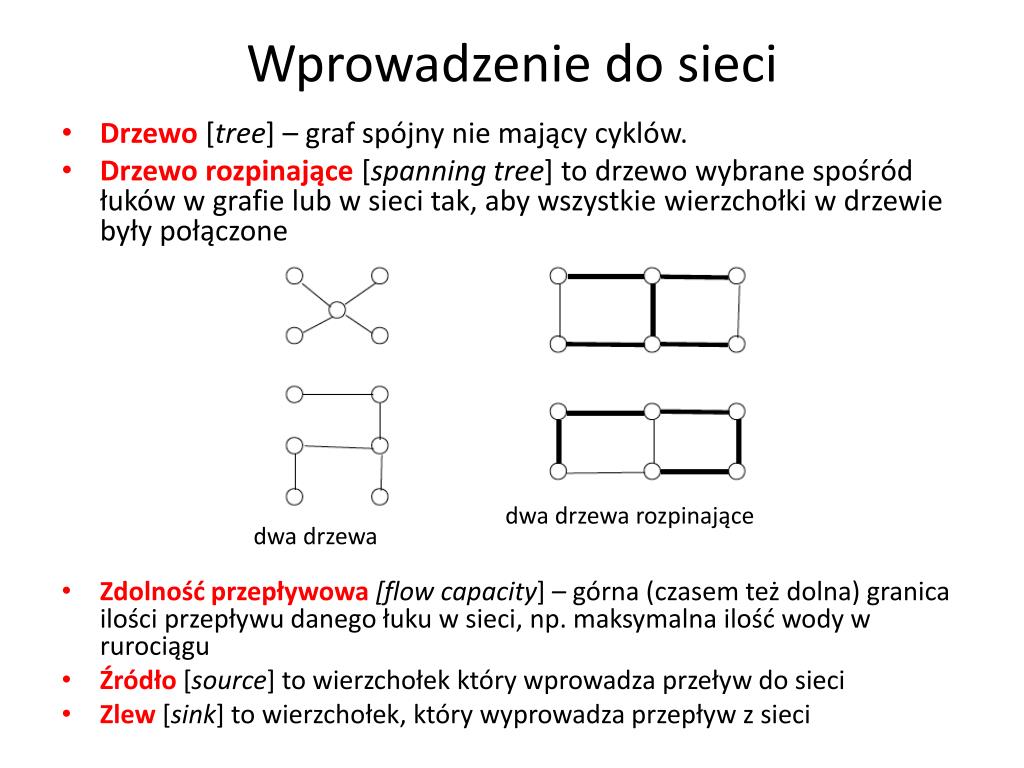 Wprowadzenie do sieci

• Drzewo [tree] – graf spójny nie mający cyklów.
• Drzewo rozpinające [spanning tree] to drzewo wybrane spośród łuków w grafie lub w sieci tak, aby wszystkie wierzchołki w drzewie były połączone

dwa drzewa

dwa drzewa rozpinające

• Zdolność przepływowa [flow capacity] – górna (czasem też dolna) granica ilości przepływu danego łuku w sieci, np. maksymalna ilość wody w rurociągu
• Źródło [source] to wierzchołek który wprowadza przeływ do sieci
• Zlew [sink] to wierzchołek, który wyprowadza przepływ z sieci